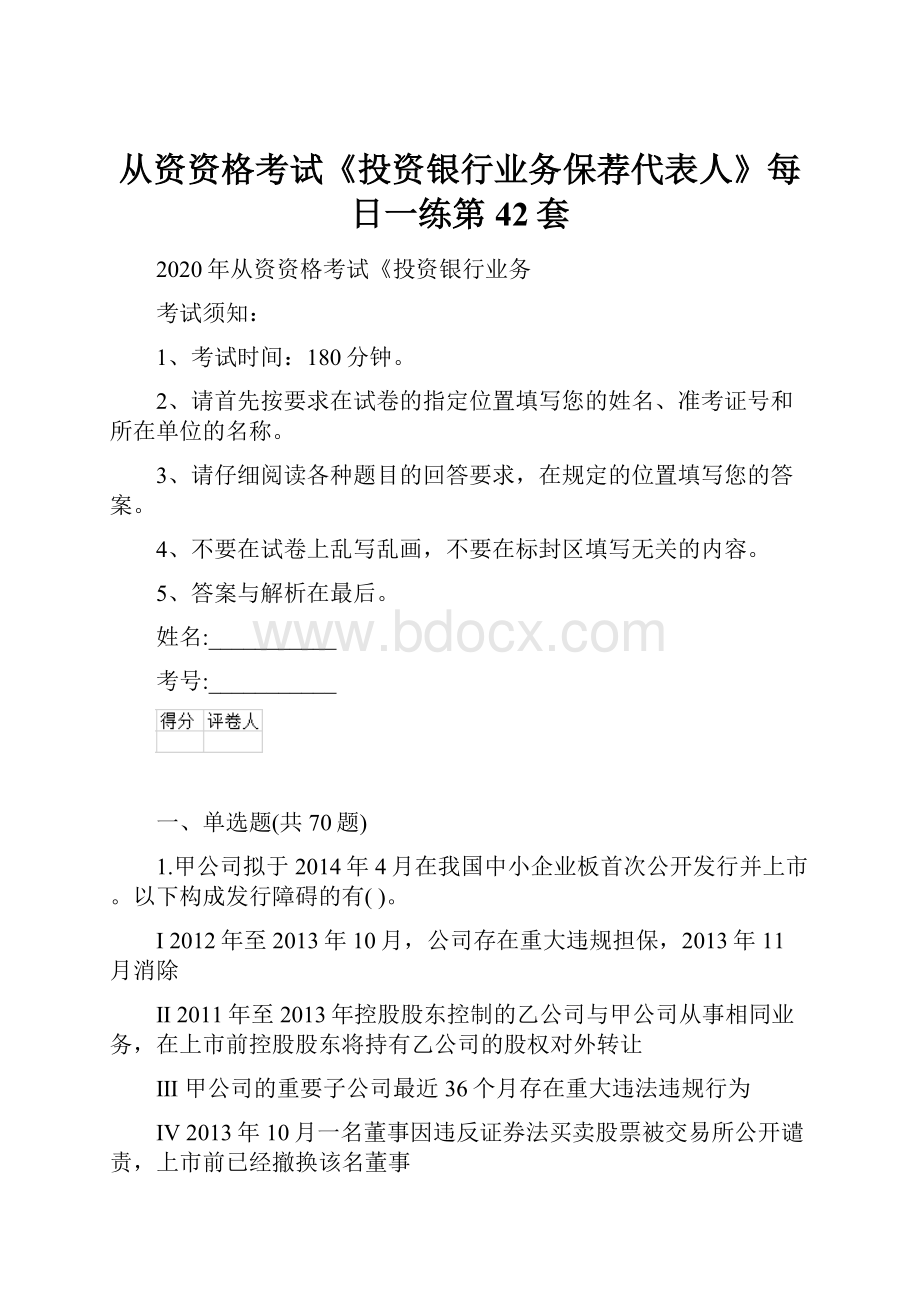 从资资格考试《投资银行业务保荐代表人》每日一练第 42 套

2020 年从资资格考试《投资银行业务

考试须知：

1、考试时间：180 分钟。

2、请首先按要求在试卷的指定位置填写您的姓名、准考证号和所在单位的名称。

3、请仔细阅读各种题目的回答要求，在规定的位置填写您的答案。

4、不要在试卷上乱写乱画，不要在标封区填写无关的内容。

5、答案与解析在最后。

姓名:___________

www.bdocx.com

考号:___________

| 得分 | 评卷人 |
|---|---|
|  |  |

一、单选题(共 70 题)

1.甲公司拟于 2014 年 4 月在我国中小企业板首次公开发行并上市。以下构成发行障碍的有( )。

I 2012 年至 2013 年 10 月，公司存在重大违规担保，2013 年 11 月消除

II 2011 年至 2013 年控股股东控制的乙公司与甲公司从事相同业务，在上市前控股股东将持有乙公司的股权对外转让

III 甲公司的重要子公司最近 36 个月存在重大违法违规行为

IV 2013 年 10 月一名董事因违反证券法买卖股票被交易所公开谴责，上市前已经撤换该名董事